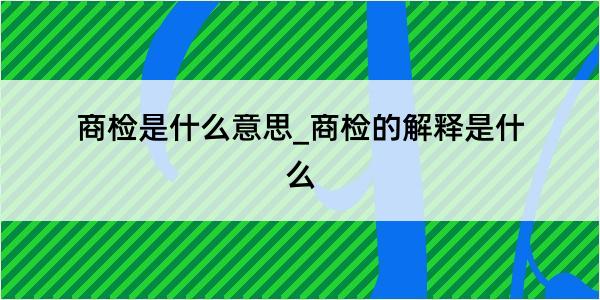 商检是什么意思_商检的解释是什么